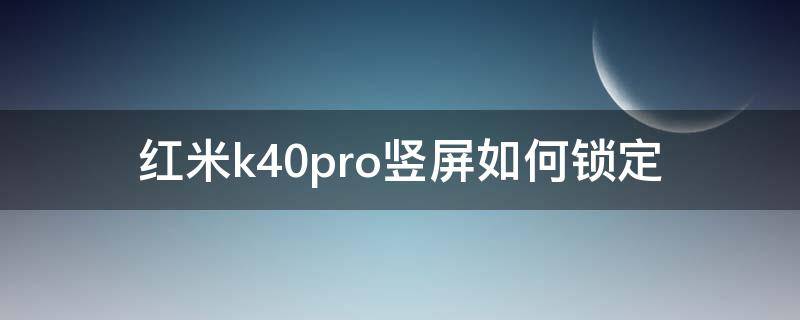 红米k40pro竖屏如何锁定